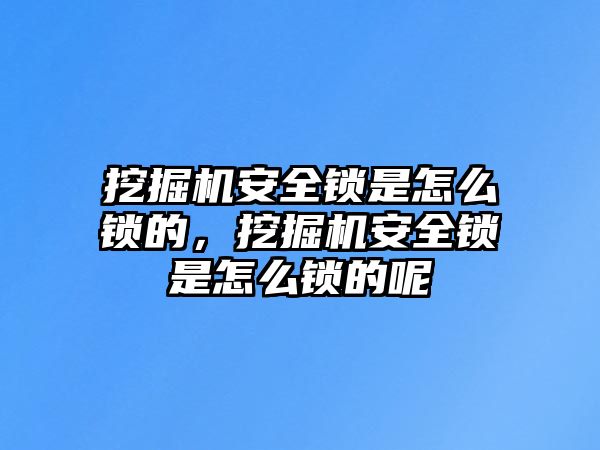 挖掘机安全锁是怎么锁的，挖掘机安全锁是怎么锁的呢